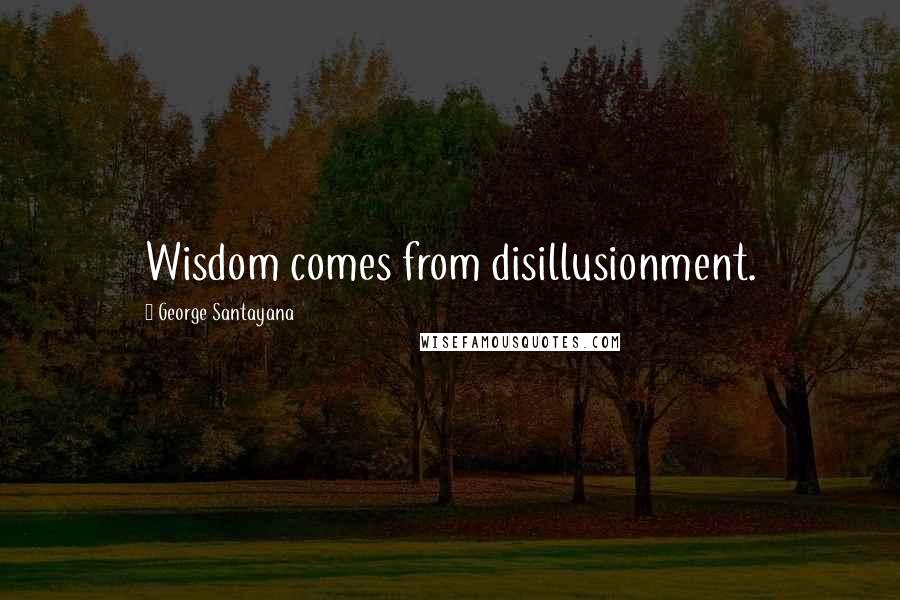 Wisdom comes from disillusionment.

George Santayana

WISEFAMOUSQUOTES.COM